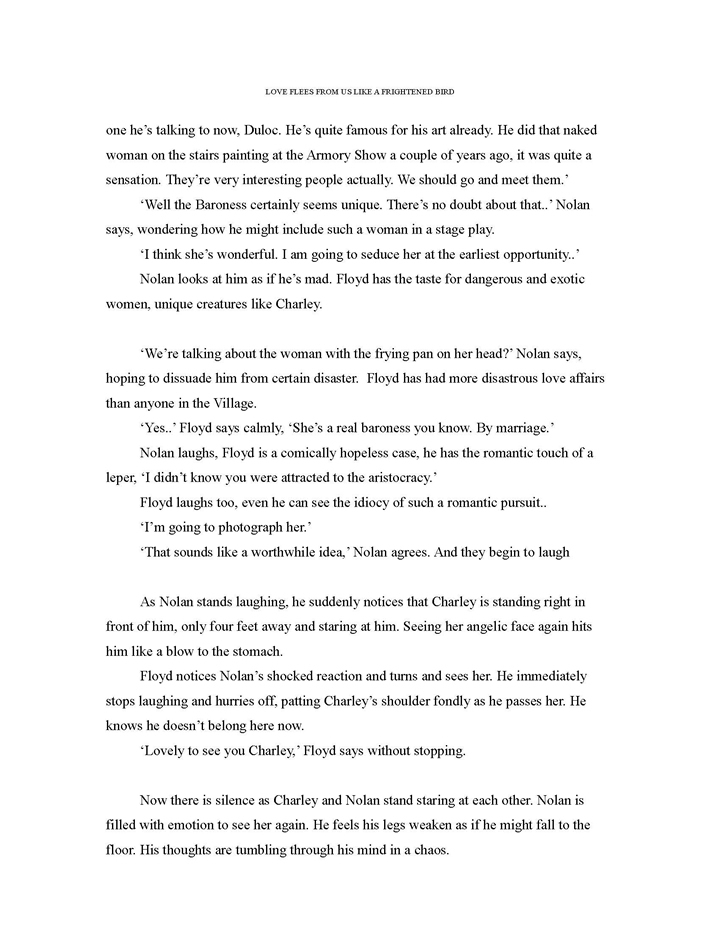 LOVE FLEES FROM US LIKE A FRIGHTENED BIRD

one he's talking to now, Duloc. He's quite famous for his art already. He did that naked woman on the stairs painting at the Armory Show a couple of years ago, it was quite a sensation. They're very interesting people actually. We should go and meet them.'

'Well the Baroness certainly seems unique. There's no doubt about that..' Nolan says, wondering how he might include such a woman in a stage play.

'I think she's wonderful. I am going to seduce her at the earliest opportunity..'

Nolan looks at him as if he's mad. Floyd has the taste for dangerous and exotic women, unique creatures like Charley.

'We're talking about the woman with the frying pan on her head?' Nolan says, hoping to dissuade him from certain disaster. Floyd has had more disastrous love affairs than anyone in the Village.

'Yes..' Floyd says calmly, 'She's a real baroness you know. By marriage.'

Nolan laughs, Floyd is a comically hopeless case, he has the romantic touch of a leper, 'I didn't know you were attracted to the aristocracy.'

Floyd laughs too, even he can see the idiocy of such a romantic pursuit..

'I'm going to photograph her.'

'That sounds like a worthwhile idea,' Nolan agrees. And they begin to laugh

As Nolan stands laughing, he suddenly notices that Charley is standing right in front of him, only four feet away and staring at him. Seeing her angelic face again hits him like a blow to the stomach.

Floyd notices Nolan's shocked reaction and turns and sees her. He immediately stops laughing and hurries off, patting Charley's shoulder fondly as he passes her. He knows he doesn't belong here now.

'Lovely to see you Charley,' Floyd says without stopping.

Now there is silence as Charley and Nolan stand staring at each other. Nolan is filled with emotion to see her again. He feels his legs weaken as if he might fall to the floor. His thoughts are tumbling through his mind in a chaos.